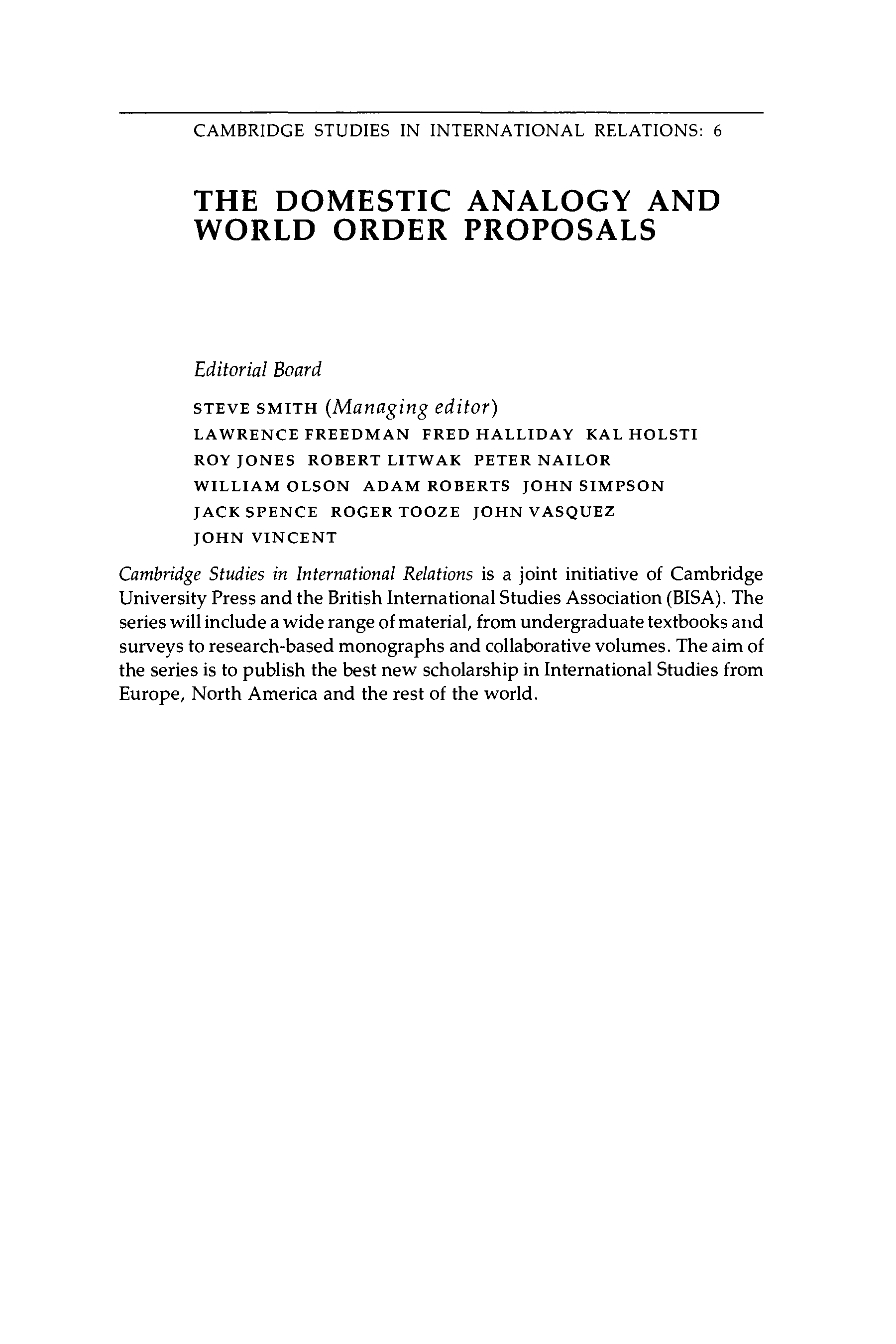 CAMBRIDGE STUDIES IN INTERNATIONAL RELATIONS: 6

THE DOMESTIC ANALOGY AND WORLD ORDER PROPOSALS

Editorial Board

STEVE SMITH (Managing editor)
LAWRENCE FREEDMAN FRED HALLIDAY KAL HOLSTI
ROY JONES ROBERT LITWAK PETER NAILOR
WILLIAM OLSON ADAM ROBERTS JOHN SIMPSON
JACK SPENCE ROGER TOOZE JOHN VASQUEZ
JOHN VINCENT

Cambridge Studies in International Relations is a joint initiative of Cambridge University Press and the British International Studies Association (BISA). The series will include a wide range of material, from undergraduate textbooks and surveys to research-based monographs and collaborative volumes. The aim of the series is to publish the best new scholarship in International Studies from Europe, North America and the rest of the world.